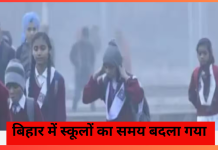 बिहार में स्कूलों का समय बदला गया